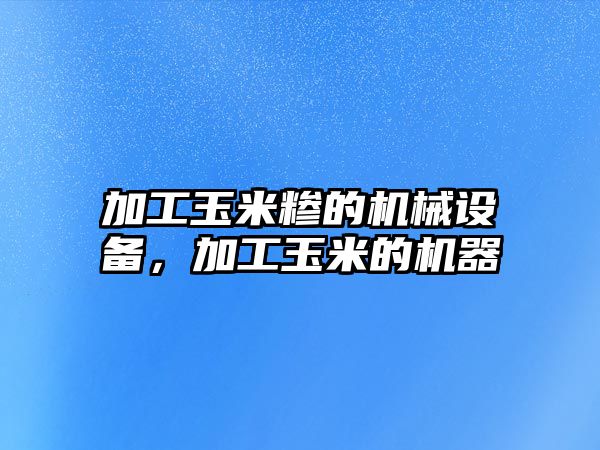 加工玉米糁的机械设备，加工玉米的机器